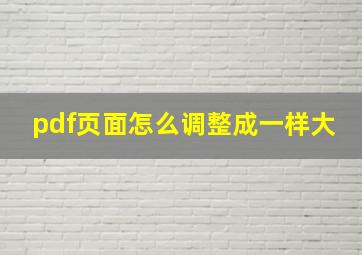 pdf页面怎么调整成一样大